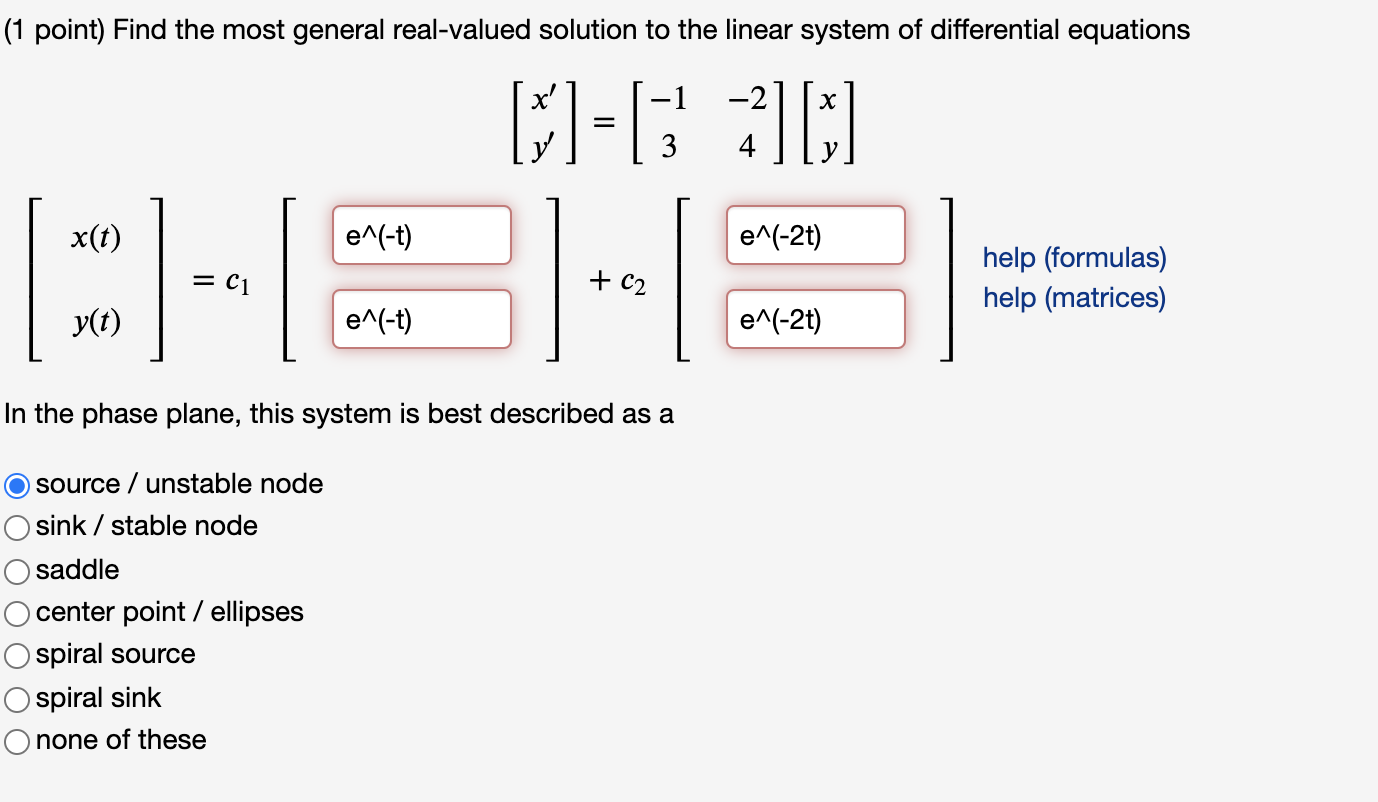 (1 point) Find the most general real-valued solution to the linear system of differential equations

$\begin{bmatrix} x' \\ y' \end{bmatrix} = \begin{bmatrix} -1 & -2 \\ 3 & 4 \end{bmatrix} \begin{bmatrix} x \\ y \end{bmatrix}$

$\begin{bmatrix} x(t) \\ y(t) \end{bmatrix} = c_1 \begin{bmatrix} \text{e^(-t)} \\ \text{e^(-t)} \end{bmatrix} + c_2 \begin{bmatrix} \text{e^(-2t)} \\ \text{e^(-2t)} \end{bmatrix}$

help (formulas)
help (matrices)

In the phase plane, this system is best described as a

source / unstable node
sink / stable node
saddle
center point / ellipses
spiral source
spiral sink
none of these